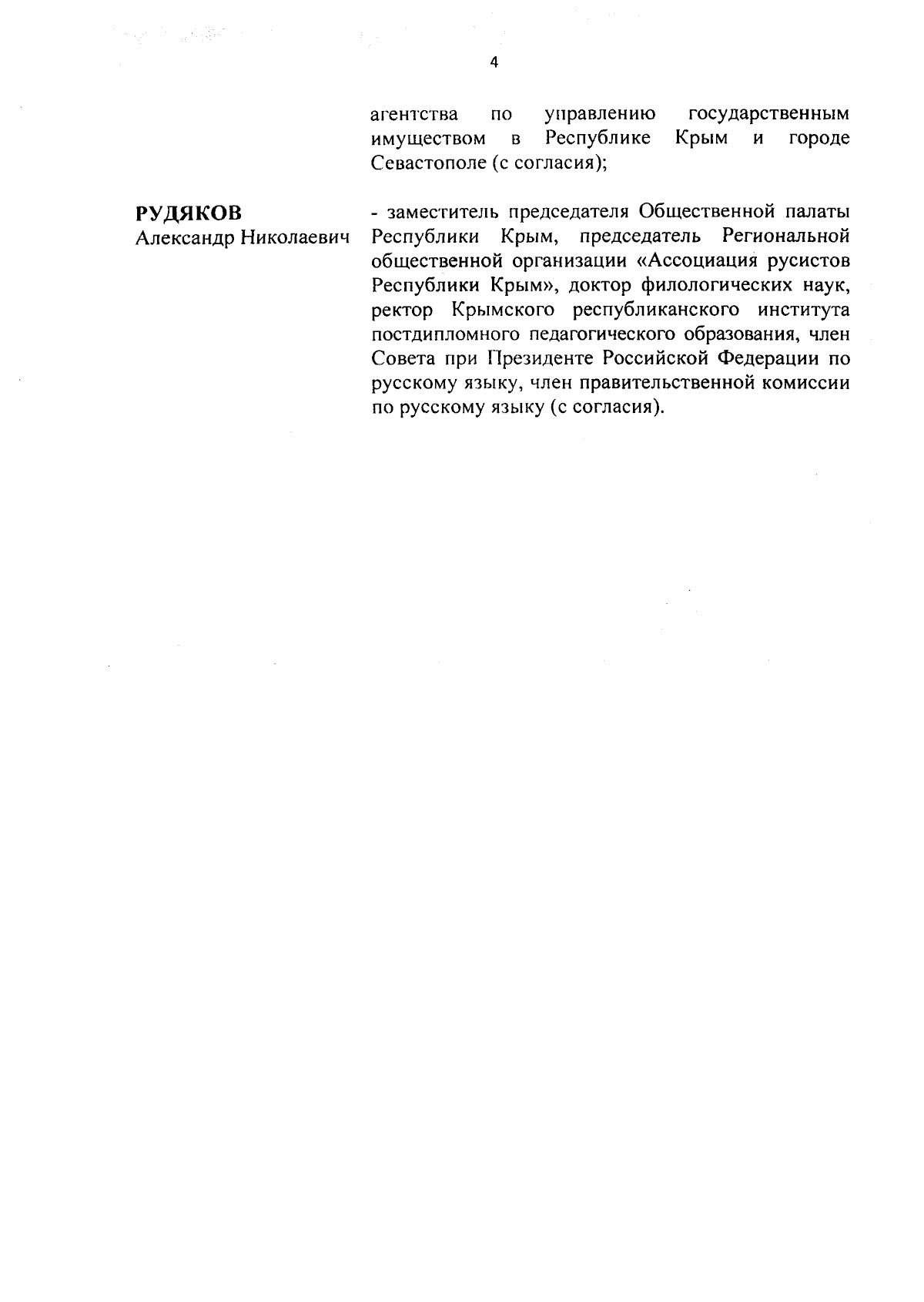 4

агентства по управлению государственным имуществом в Республике Крым и городе Севастополе (с согласия);

РУДЯКОВ
Александр Николаевич

- заместитель председателя Общественной палаты Республики Крым, председатель Региональной общественной организации «Ассоциация русистов Республики Крым», доктор филологических наук, ректор Крымского республиканского института постдипломного педагогического образования, член Совета при Президенте Российской Федерации по русскому языку, член правительственной комиссии по русскому языку (с согласия).